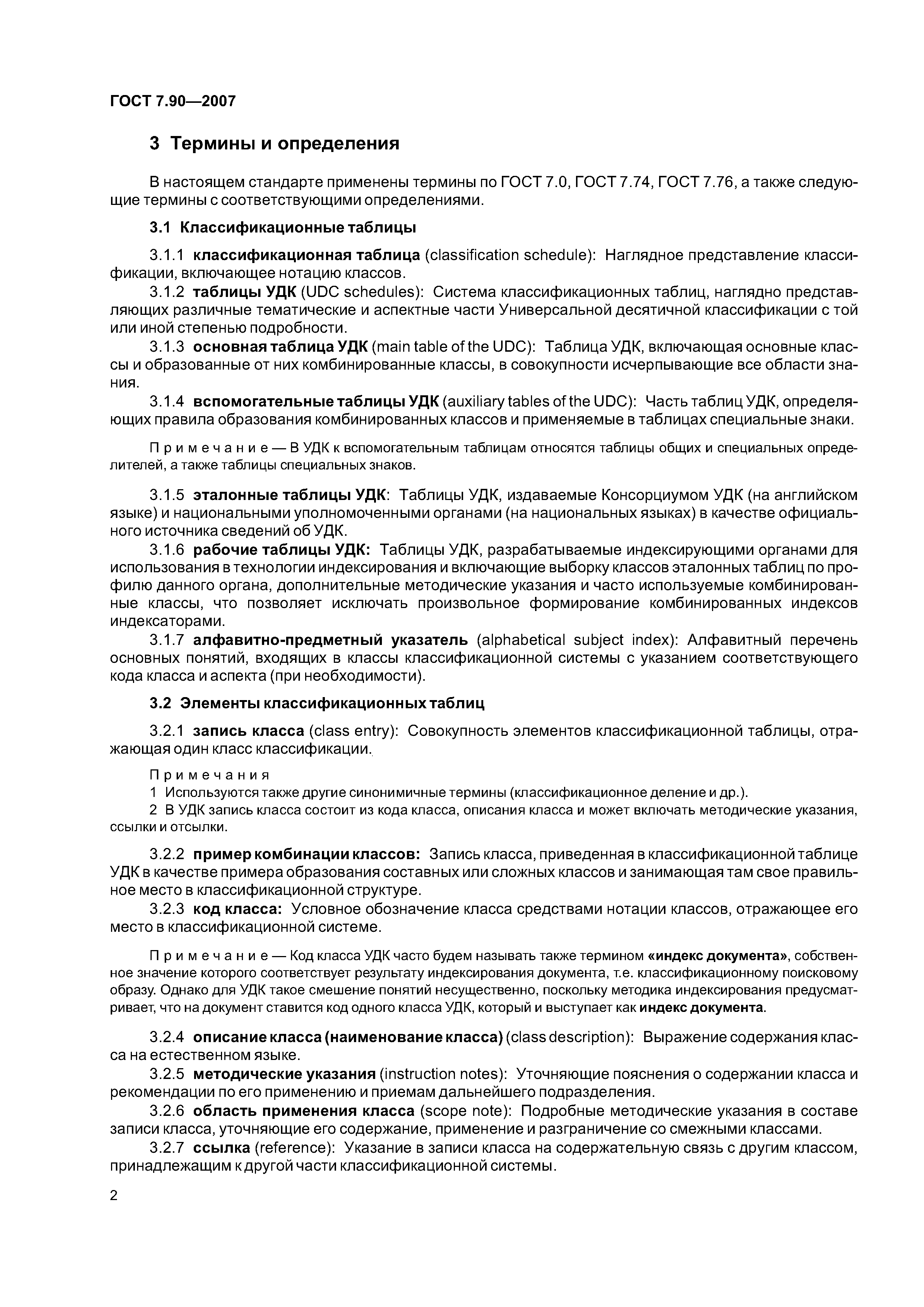 ГОСТ 7.90—2007

3 Термины и определения

В настоящем стандарте применены термины по ГОСТ 7.0, ГОСТ 7.74, ГОСТ 7.76, а также следующие термины с соответствующими определениями.

3.1 Классификационные таблицы

3.1.1 классификационная таблица (classification schedule): Наглядное представление классификации, включающее нотацию классов.

3.1.2 таблицы УДК (UDC schedules): Система классификационных таблиц, наглядно представляющих различные тематические и аспектные части Универсальной десятичной классификации с той или иной степенью подробности.

3.1.3 основная таблица УДК (main table of the UDC): Таблица УДК, включающая основные классы и образованные от них комбинированные классы, в совокупности исчерпывающие все области знания.

3.1.4 вспомогательные таблицы УДК (auxiliary tables of the UDC): Часть таблиц УДК, определяющих правила образования комбинированных классов и применяемые в таблицах специальные знаки.

Примечание — В УДК к вспомогательным таблицам относятся таблицы общих и специальных определителей, а также таблицы специальных знаков.

3.1.5 эталонные таблицы УДК: Таблицы УДК, издаваемые Консорциумом УДК (на английском языке) и национальными уполномоченными органами (на национальных языках) в качестве официального источника сведений об УДК.

3.1.6 рабочие таблицы УДК: Таблицы УДК, разрабатываемые индексирующими органами для использования в технологии индексирования и включающие выборку классов эталонных таблиц по профилю данного органа, дополнительные методические указания и часто используемые комбинированные классы, что позволяет исключать произвольное формирование комбинированных индексов индексаторами.

3.1.7 алфавитно-предметный указатель (alphabetical subject index): Алфавитный перечень основных понятий, входящих в классы классификационной системы с указанием соответствующего кода класса и аспекта (при необходимости).

3.2 Элементы классификационных таблиц

3.2.1 запись класса (class entry): Совокупность элементов классификационной таблицы, отражающая один класс классификации.

Примечания
1 Используются также другие синонимичные термины (классификационное деление и др.).
2 В УДК запись класса состоит из кода класса, описания класса и может включать методические указания, ссылки и отсылки.

3.2.2 пример комбинации классов: Запись класса, приведенная в классификационной таблице УДК в качестве примера образования составных или сложных классов и занимающая там свое правильное место в классификационной структуре.

3.2.3 код класса: Условное обозначение класса средствами нотации классов, отражающее его место в классификационной системе.

Примечание — Код класса УДК часто будем называть также термином «индекс документа», собственное значение которого соответствует результату индексирования документа, т.е. классификационному поисковому образу. Однако для УДК такое смешение понятий несущественно, поскольку методика индексирования предусматривает, что на документ ставится код одного класса УДК, который и выступает как индекс документа.

3.2.4 описание класса (наименование класса) (class description): Выражение содержания класса на естественном языке.

3.2.5 методические указания (instruction notes): Уточняющие пояснения о содержании класса и рекомендации по его применению и приемам дальнейшего подразделения.

3.2.6 область применения класса (scope note): Подробные методические указания в составе записи класса, уточняющие его содержание, применение и разграничение со смежными классами.

3.2.7 ссылка (reference): Указание в записи класса на содержательную связь с другим классом, принадлежащим к другой части классификационной системы.

2